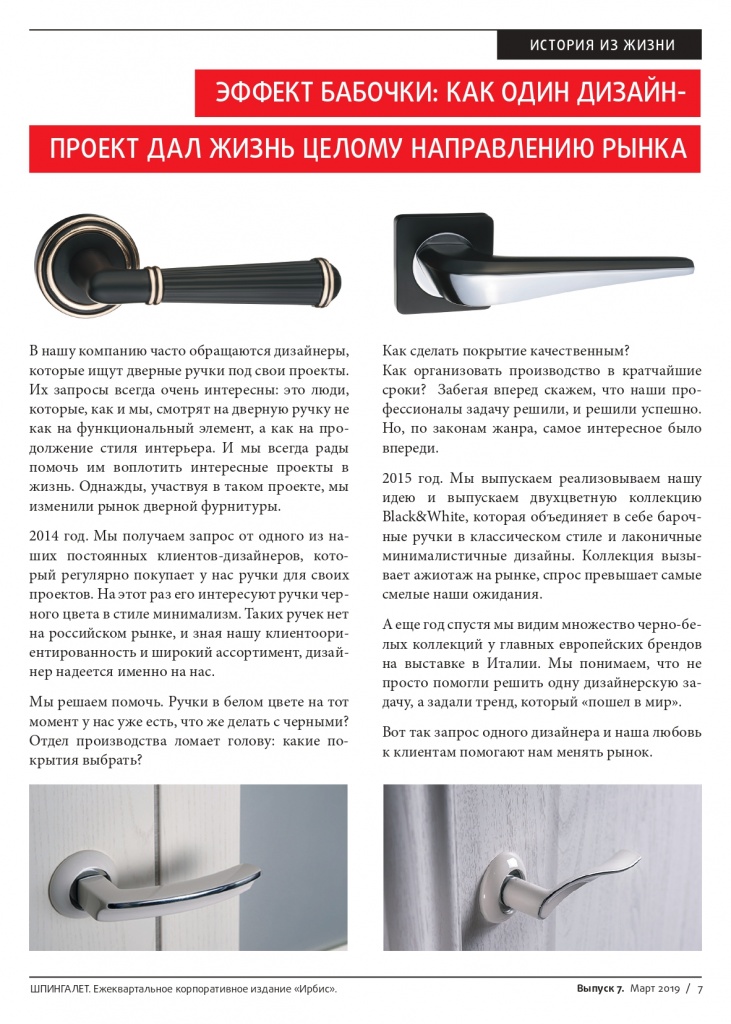 ИСТОРИЯ ИЗ ЖИЗНИ

ЭФФЕКТ БАБОЧКИ: КАК ОДИН ДИЗАЙН-ПРОЕКТ ДАЛ ЖИЗНЬ ЦЕЛОМУ НАПРАВЛЕНИЮ РЫНКА

В нашу компанию часто обращаются дизайнеры, которые ищут дверные ручки под свои проекты. Их запросы всегда очень интересны: это люди, которые, как и мы, смотрят на дверную ручку не как на функциональный элемент, а как на продолжение стиля интерьера. И мы всегда рады помочь им воплотить интересные проекты в жизнь. Однажды, участвуя в таком проекте, мы изменили рынок дверной фурнитуры.

2014 год. Мы получаем запрос от одного из наших постоянных клиентов-дизайнеров, который регулярно покупает у нас ручки для своих проектов. На этот раз его интересуют ручки черного цвета в стиле минимализм. Таких ручек нет на российском рынке, и зная нашу клиентоориентированность и широкий ассортимент, дизайнер надеется именно на нас.

Мы решаем помочь. Ручки в белом цвете на тот момент у нас уже есть, что же делать с черными? Отдел производства ломает голову: какие покрытия выбрать?

Как сделать покрытие качественным?
Как организовать производство в кратчайшие сроки? Забегая вперед скажем, что наши профессионалы задачу решили, и решили успешно. Но, по законам жанра, самое интересное было впереди.

2015 год. Мы выпускаем реализовываем нашу идею и выпускаем двухцветную коллекцию Black&White, которая объединяет в себе барочные ручки в классическом стиле и лаконичные минималистичные дизайны. Коллекция вызывает ажиотаж на рынке, спрос превышает самые смелые наши ожидания.

А еще год спустя мы видим множество черно-белых коллекций у главных европейских брендов на выставке в Италии. Мы понимаем, что не просто помогли решить одну дизайнерскую задачу, а задали тренд, который «пошел в мир».

Вот так запрос одного дизайнера и наша любовь к клиентам помогают нам менять рынок.

ШПИНГАЛЕТ. Ежеквартальное корпоративное издание «Ирбис».

Выпуск 7. Март 2019 / 7